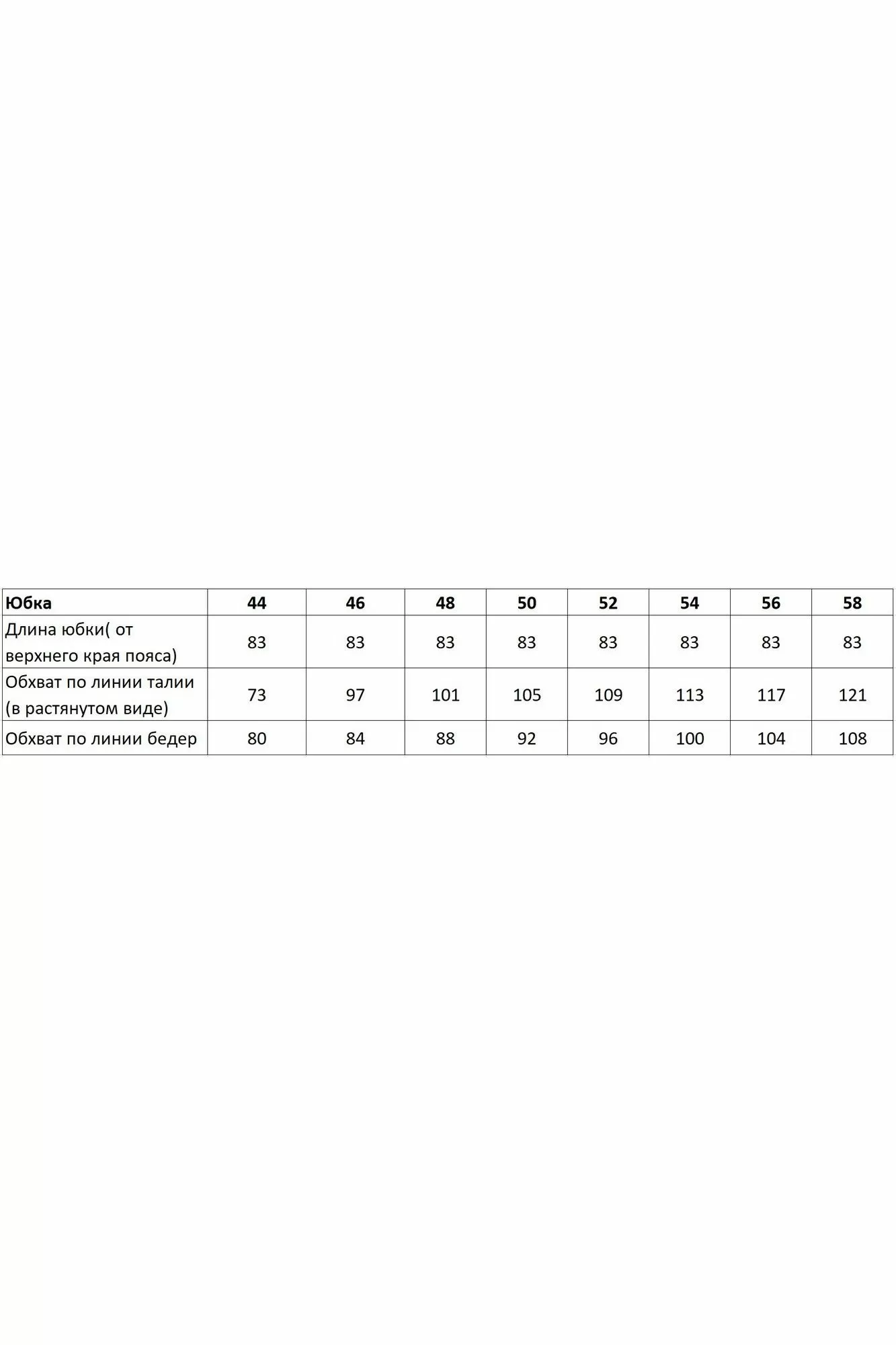 | Юбка | 44 | 46 | 48 | 50 | 52 | 54 | 56 | 58 |
|---|---|---|---|---|---|---|---|---|
| Длина юбки( от верхнего края пояса) | 83 | 83 | 83 | 83 | 83 | 83 | 83 | 83 |
| Обхват по линии талии (в растянутом виде) | 73 | 97 | 101 | 105 | 109 | 113 | 117 | 121 |
| Обхват по линии бедер | 80 | 84 | 88 | 92 | 96 | 100 | 104 | 108 |